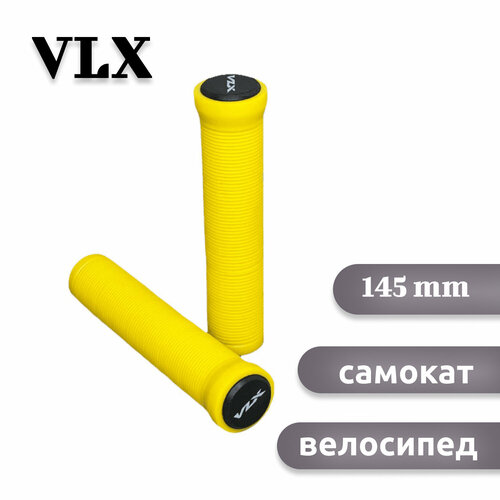 VLX

VLX

VLX

145 mm

самокат

велосипед